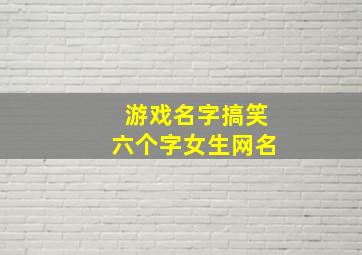 游戏名字搞笑
六个字女生网名